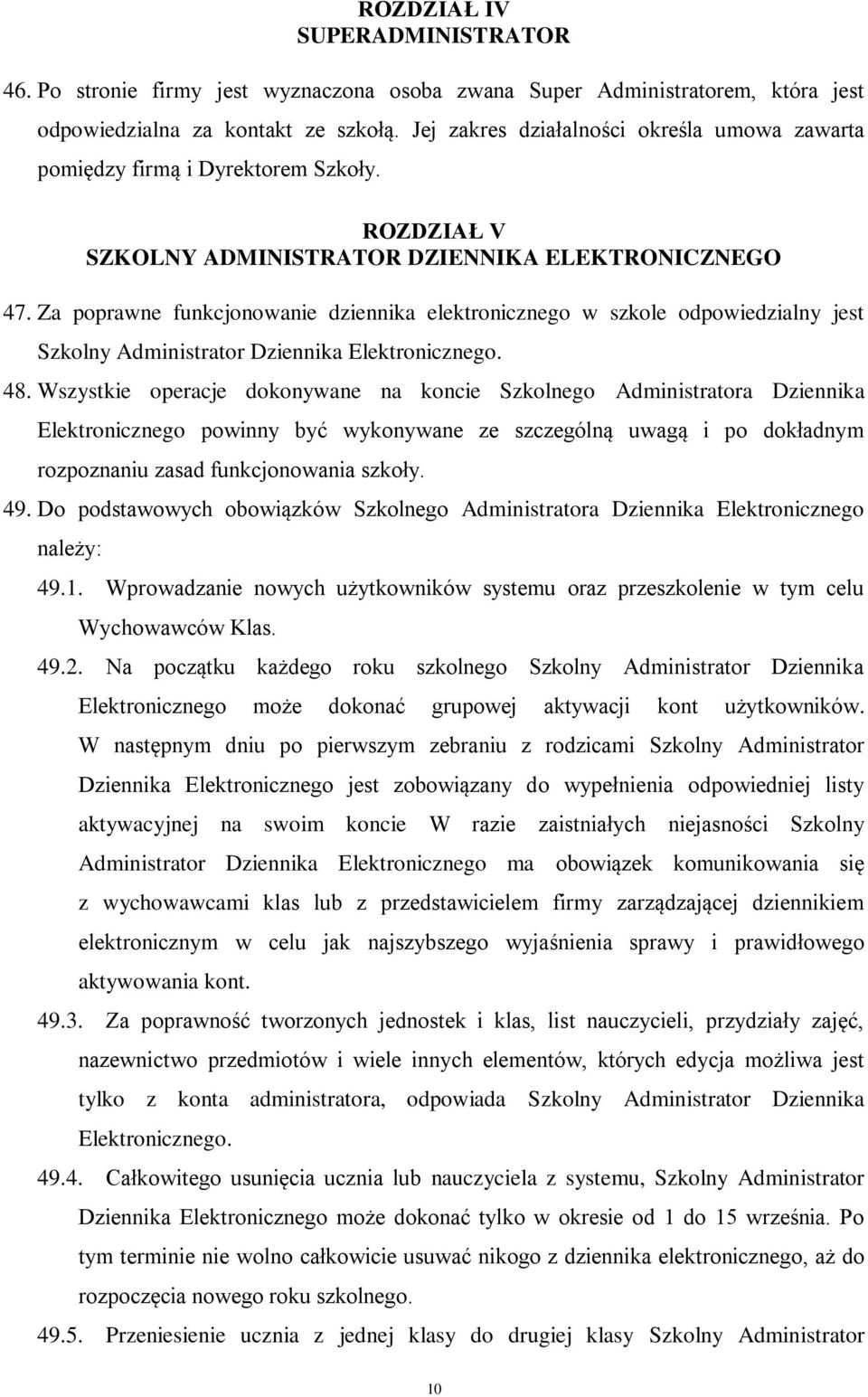 ROZDZIAŁ IV
SUPERADMINISTRATOR

46. Po stronie firmy jest wyznaczona osoba zwana Super Administratorem, która jest odpowiedzialna za kontakt ze szkołą. Jej zakres działalności określa umowa zawarta pomiędzy firmą i Dyrektorem Szkoły.

ROZDZIAŁ V
SZKOLNY ADMINISTRATOR DZIENNIKA ELEKTRONICZNEGO

47. Za poprawne funkcjonowanie dziennika elektronicznego w szkole odpowiedzialny jest Szkolny Administrator Dziennika Elektronicznego.

48. Wszystkie operacje dokonywane na koncie Szkolnego Administratora Dziennika Elektronicznego powinny być wykonywane ze szczególną uwagą i po dokładnym rozpoznaniu zasad funkcjonowania szkoły.

49. Do podstawowych obowiązków Szkolnego Administratora Dziennika Elektronicznego należy:

49.1. Wprowadzanie nowych użytkowników systemu oraz przeszkolenie w tym celu Wychowawców Klas.

49.2. Na początku każdego roku szkolnego Szkolny Administrator Dziennika Elektronicznego może dokonać grupowej aktywacji kont użytkowników. W następnym dniu po pierwszym zebraniu z rodzicami Szkolny Administrator Dziennika Elektronicznego jest zobowiązany do wypełnienia odpowiedniej listy aktywacyjnej na swoim koncie W razie zaistniałych niejasności Szkolny Administrator Dziennika Elektronicznego ma obowiązek komunikowania się z wychowawcami klas lub z przedstawicielem firmy zarządzającej dziennikiem elektronicznym w celu jak najszybszego wyjaśnienia sprawy i prawidłowego aktywowania kont.

49.3. Za poprawność tworzonych jednostek i klas, list nauczycieli, przydziały zajęć, nazewnictwo przedmiotów i wiele innych elementów, których edycja możliwa jest tylko z konta administratora, odpowiada Szkolny Administrator Dziennika Elektronicznego.

49.4. Całkowitego usunięcia ucznia lub nauczyciela z systemu, Szkolny Administrator Dziennika Elektronicznego może dokonać tylko w okresie od 1 do 15 września. Po tym terminie nie wolno całkowicie usuwać nikogo z dziennika elektronicznego, aż do rozpoczęcia nowego roku szkolnego.

49.5. Przeniesienie ucznia z jednej klasy do drugiej klasy Szkolny Administrator

10